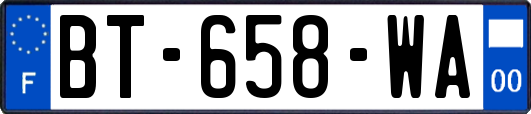 F
BT-658-WA
00